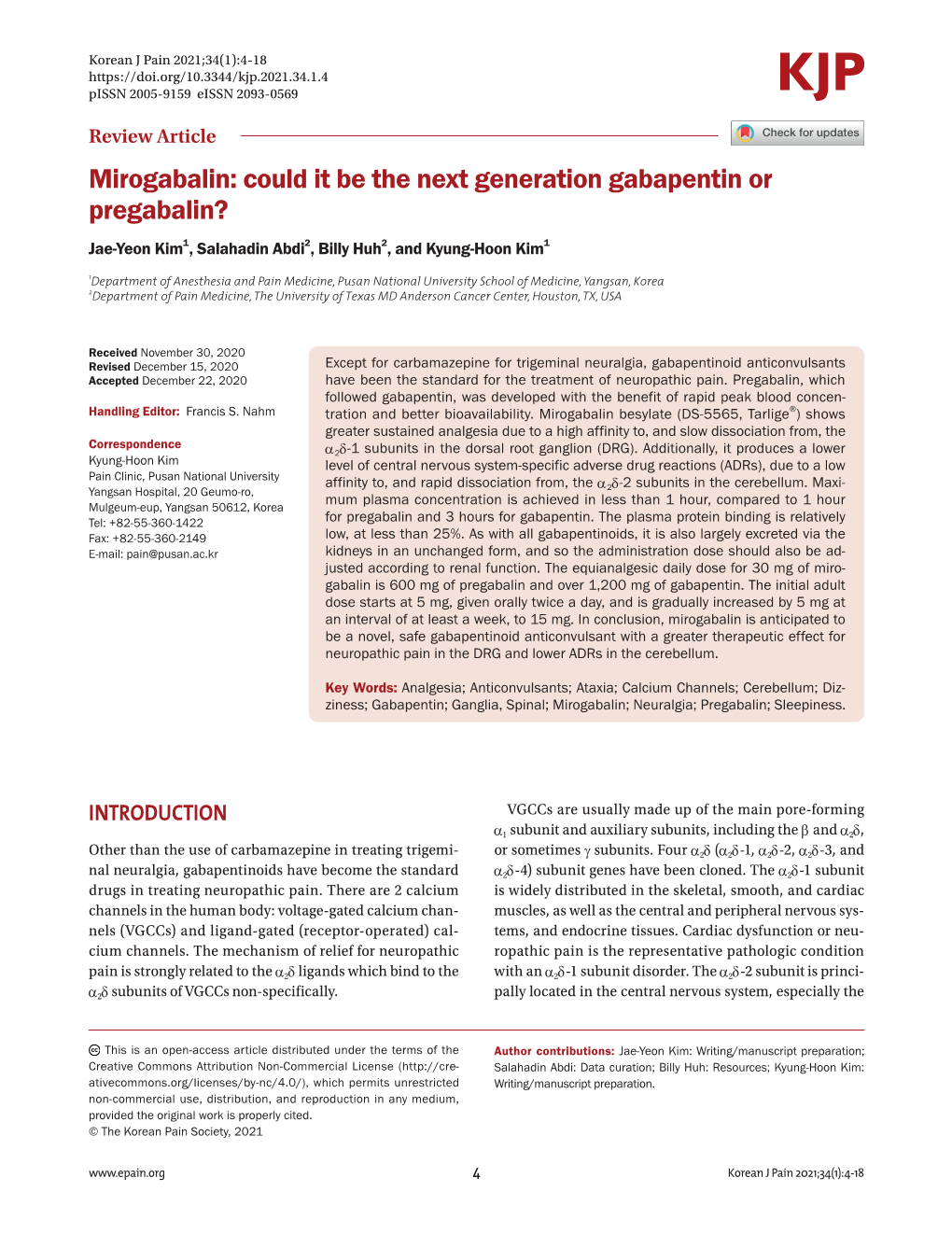 Korean J Pain 2021;34(1):4-18
https://doi.org/10.3344/kjp.2021.34.1.4
pISSN 2005-9159 eISSN 2093-0569

KJP

Review Article

Check for updates

Mirogabalin: could it be the next generation gabapentin or pregabalin?

Jae-Yeon Kim$^1$, Salahadin Abdi$^2$, Billy Huh$^2$, and Kyung-Hoon Kim$^1$

$^1$Department of Anesthesia and Pain Medicine, Pusan National University School of Medicine, Yangsan, Korea
$^2$Department of Pain Medicine, The University of Texas MD Anderson Cancer Center, Houston, TX, USA

Received November 30, 2020
Revised December 15, 2020
Accepted December 22, 2020

Handling Editor: Francis S. Nahm

Correspondence
Kyung-Hoon Kim
Pain Clinic, Pusan National University Yangsan Hospital, 20 Geumo-ro, Mulgeum-eup, Yangsan 50612, Korea
Tel: +82-55-360-1422
Fax: +82-55-360-2149
E-mail: pain@pusan.ac.kr

Except for carbamazepine for trigeminal neuralgia, gabapentinoid anticonvulsants have been the standard for the treatment of neuropathic pain. Pregabalin, which followed gabapentin, was developed with the benefit of rapid peak blood concentration and better bioavailability. Mirogabalin besylate (DS-5565, Tarlige®) shows greater sustained analgesia due to a high affinity to, and slow dissociation from, the $\alpha_2\delta$-1 subunits in the dorsal root ganglion (DRG). Additionally, it produces a lower level of central nervous system-specific adverse drug reactions (ADRs), due to a low affinity to, and rapid dissociation from, the $\alpha_2\delta$-2 subunits in the cerebellum. Maximum plasma concentration is achieved in less than 1 hour, compared to 1 hour for pregabalin and 3 hours for gabapentin. The plasma protein binding is relatively low, at less than 25%. As with all gabapentinoids, it is also largely excreted via the kidneys in an unchanged form, and so the administration dose should also be adjusted according to renal function. The equianalgesic daily dose for 30 mg of mirogabalin is 600 mg of pregabalin and over 1,200 mg of gabapentin. The initial adult dose starts at 5 mg, given orally twice a day, and is gradually increased by 5 mg at an interval of at least a week, to 15 mg. In conclusion, mirogabalin is anticipated to be a novel, safe gabapentinoid anticonvulsant with a greater therapeutic effect for neuropathic pain in the DRG and lower ADRs in the cerebellum.

Key Words: Analgesia; Anticonvulsants; Ataxia; Calcium Channels; Cerebellum; Dizziness; Gabapentin; Ganglia, Spinal; Mirogabalin; Neuralgia; Pregabalin; Sleepiness.

INTRODUCTION

Other than the use of carbamazepine in treating trigeminal neuralgia, gabapentinoids have become the standard drugs in treating neuropathic pain. There are 2 calcium channels in the human body: voltage-gated calcium channels (VGCCs) and ligand-gated (receptor-operated) calcium channels. The mechanism of relief for neuropathic pain is strongly related to the $\alpha_2\delta$ ligands which bind to the $\alpha_2\delta$ subunits of VGCCs non-specifically.

VGCCs are usually made up of the main pore-forming $\alpha_1$ subunit and auxiliary subunits, including the $\beta$ and $\alpha_2\delta$, or sometimes $\gamma$ subunits. Four $\alpha_2\delta$ ($\alpha_2\delta$-1, $\alpha_2\delta$-2, $\alpha_2\delta$-3, and $\alpha_2\delta$-4) subunit genes have been cloned. The $\alpha_2\delta$-1 subunit is widely distributed in the skeletal, smooth, and cardiac muscles, as well as the central and peripheral nervous systems, and endocrine tissues. Cardiac dysfunction or neuropathic pain is the representative pathologic condition with an $\alpha_2\delta$-1 subunit disorder. The $\alpha_2\delta$-2 subunit is principally located in the central nervous system, especially the

This is an open-access article distributed under the terms of the Creative Commons Attribution Non-Commercial License (http://creativecommons.org/licenses/by-nc/4.0/), which permits unrestricted non-commercial use, distribution, and reproduction in any medium, provided the original work is properly cited.
© The Korean Pain Society, 2021

Author contributions: Jae-Yeon Kim: Writing/manuscript preparation; Salahadin Abdi: Data curation; Billy Huh: Resources; Kyung-Hoon Kim: Writing/manuscript preparation.

www.epain.org

4

Korean J Pain 2021;34(1):4-18